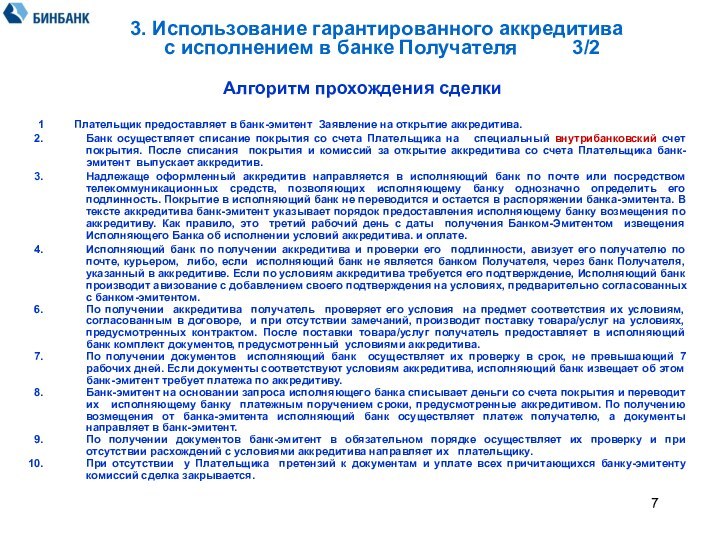 БИНБАНК

3. Использование гарантированного аккредитива с исполнением в банке Получателя 3/2

Алгоритм прохождения сделки

1 Плательщик предоставляет в банк-эмитент Заявление на открытие аккредитива.

2. Банк осуществляет списание покрытия со счета Плательщика на специальный внутрибанковский счет покрытия. После списания покрытия и комиссий за открытие аккредитива со счета Плательщика банк-эмитент выпускает аккредитив.

3. Надлежаще оформленный аккредитив направляется в исполняющий банк по почте или посредством телекоммуникационных средств, позволяющих исполняющему банку однозначно определить его подлинность. Покрытие в исполняющий банк не переводится и остается в распоряжении банка-эмитента. В тексте аккредитива банк-эмитент указывает порядок предоставления исполняющему банку возмещения по аккредитиву. Как правило, это третий рабочий день с даты получения Банком-Эмитентом извещения Исполняющего Банка об исполнении условий аккредитива. и оплате.

4. Исполняющий банк по получении аккредитива и проверки его подлинности, авизует его получателю по почте, курьером, либо, если исполняющий банк не является банком Получателя, через банк Получателя, указанный в аккредитиве. Если по условиям аккредитива требуется его подтверждение, Исполняющий банк производит авизование с добавлением своего подтверждения на условиях, предварительно согласованных с банком-эмитентом.

6. По получении аккредитива получатель проверяет его условия на предмет соответствия их условиям, согласованным в договоре, и при отсутствии замечаний, производит поставку товара/услуг на условиях, предусмотренных контрактом. После поставки товара/услуг получатель предоставляет в исполняющий банк комплект документов, предусмотренный условиями аккредитива.

7. По получении документов исполняющий банк осуществляет их проверку в срок, не превышающий 7 рабочих дней. Если документы соответствуют условиям аккредитива, исполняющий банк извещает об этом банк-эмитент требует платежа по аккредитиву.

8. Банк-эмитент на основании запроса исполняющего банка списывает деньги со счета покрытия и переводит их исполняющему банку платежным поручением сроки, предусмотренные аккредитивом. По получению возмещения от банка-эмитента исполняющий банк осуществляет платеж получателю, а документы направляет в банк-эмитент.

9. По получении документов банк-эмитент в обязательном порядке осуществляет их проверку и при отсутствии расхождений с условиями аккредитива направляет их плательщику.

10. При отсутствии у Плательщика претензий к документам и уплате всех причитающихся банку-эмитенту комиссий сделка закрывается.

7